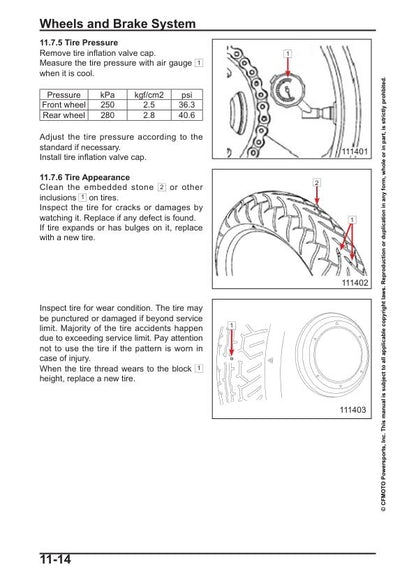 Wheels and Brake System

11.7.5 Tire Pressure
Remove tire inflation valve cap.
Measure the tire pressure with air gauge 1 when it is cool.

| Pressure | kPa | kgf/cm2 | psi |
|---|---|---|---|
| Front wheel | 250 | 2.5 | 36.3 |
| Rear wheel | 280 | 2.8 | 40.6 |

Adjust the tire pressure according to the standard if necessary.
Install tire inflation valve cap.

1
111401

11.7.6 Tire Appearance
Clean the embedded stone 2 or other inclusions 1 on tires.
Inspect the tire for cracks or damages by watching it. Replace if any defect is found.
If tire expands or has bulges on it, replace with a new tire.

2
1
111402

Inspect tire for wear condition. The tire may be punctured or damaged if beyond service limit. Majority of the tire accidents happen due to exceeding service limit. Pay attention not to use the tire if the pattern is worn in case of injury.
When the tire thread wears to the block 1 height, replace a new tire.

1
111403

© CFMOTO Powersports, Inc. This manual is subject to all applicable copyright laws. Reproduction or duplication in any form, whole or in part, is strictly prohibited.

11-14